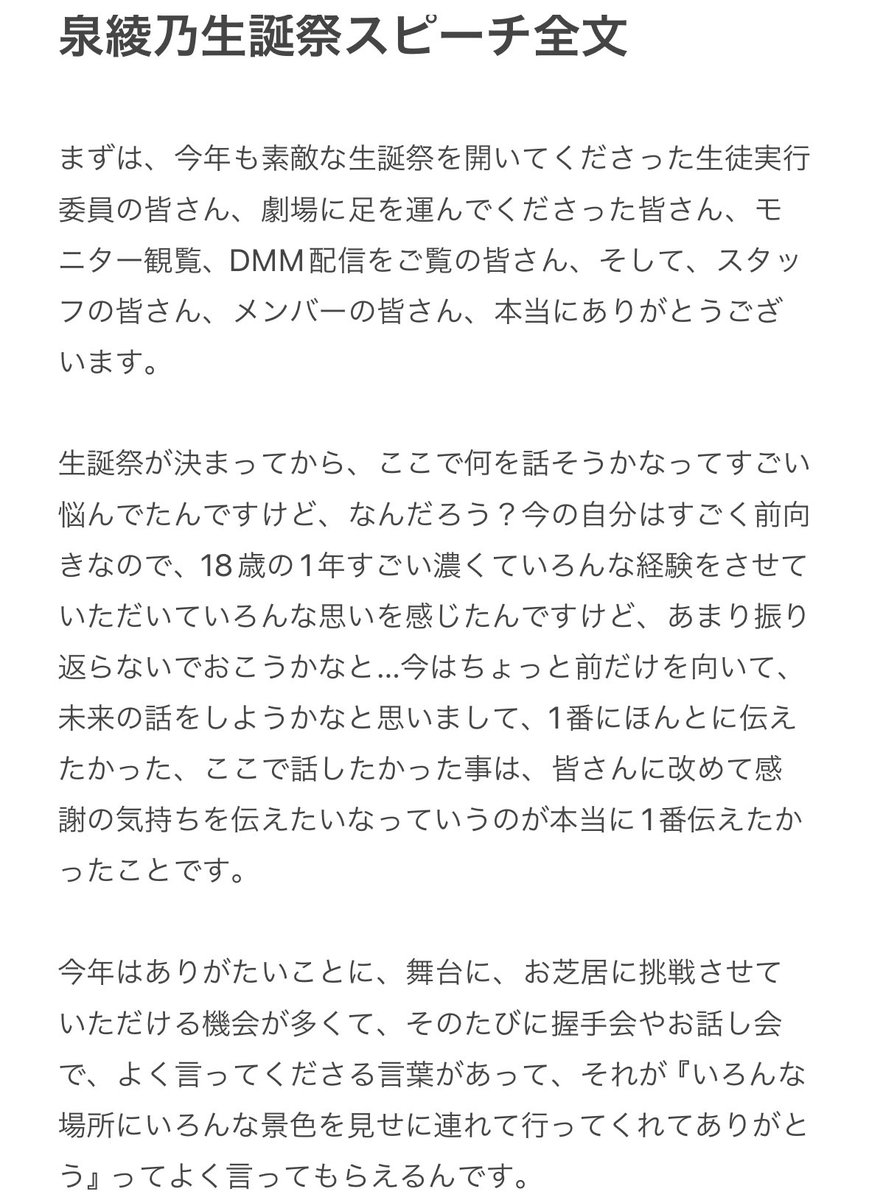 泉綾乃生誕祭スピーチ全文

まずは、今年も素敵な生誕祭を開いてくださった生徒実行委員の皆さん、劇場に足を運んでくださった皆さん、モニター観覧、DMM配信をご覧の皆さん、そして、スタッフの皆さん、メンバーの皆さん、本当にありがとうございます。

生誕祭が決まってから、ここで何を話そうかなってすごい悩んでたんですけど、なんだろう？今の自分はすごく前向きなので、18歳の1年すごい濃くていろんな経験をさせていただいていろんな思いを感じたんですけど、あまり振り返らないでおこうかなと…今はちょっと前だけを向いて、未来の話をしようかなと思いまして、1番にほんとに伝えたかった、ここで話したかった事は、皆さんに改めて感謝の気持ちを伝えたいなっていうのが本当に1番伝えたかったことです。

今年はありがたいことに、舞台に、お芝居に挑戦させていただける機会が多くて、そのたびに握手会やお話し会で、よく言ってくださる言葉があって、それが『いろんな場所にいろんな景色を見せに連れて行ってくれてありがとう』ってよく言ってもらえるんです。